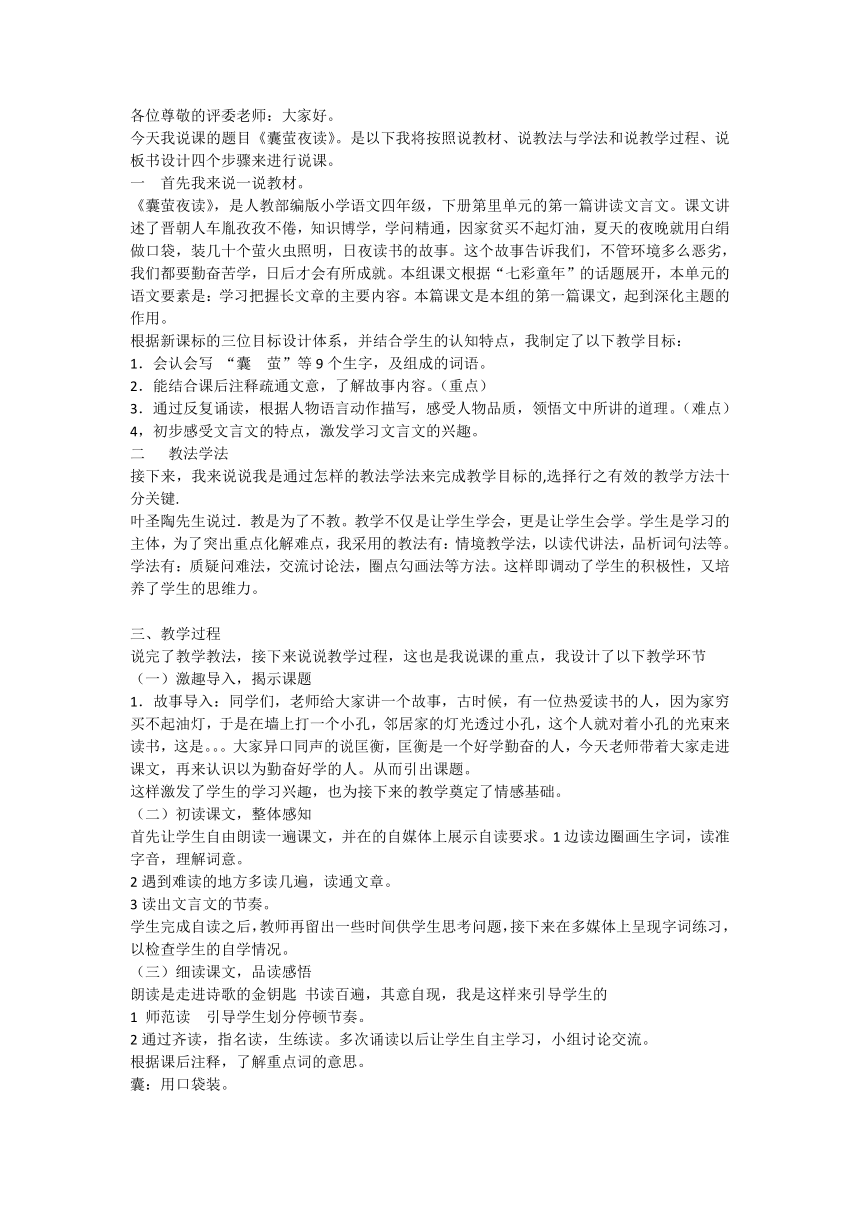 各位尊敬的评委老师：大家好。
今天我说课的题目《囊萤夜读》。是以下我将按照说教材、说教法与学法和说教学过程、说板书设计四个步骤来进行说课。
一　首先我来说一说教材。
《囊萤夜读》，是人教部编版小学语文四年级，下册第里单元的第一篇讲读文言文。课文讲述了晋朝人车胤孜孜不倦，知识博学，学问精通，因家贫买不起灯油，夏天的夜晚就用白绢做口袋，装几十个萤火虫照明，日夜读书的故事。这个故事告诉我们，不管环境多么恶劣，我们都要勤奋苦学，日后才会有所成就。本组课文根据“七彩童年”的话题展开，本单元的语文要素是：学习把握长文章的主要内容。本篇课文是本组的第一篇课文，起到深化主题的作用。
根据新课标的三位目标设计体系，并结合学生的认知特点，我制定了以下教学目标：
1．会认会写 “囊　萤”等 9 个生字，及组成的词语。
2．能结合课后注释疏通文意，了解故事内容。（重点）
3．通过反复诵读，根据人物语言动作描写，感受人物品质，领悟文中所讲的道理。（难点）
4，初步感受文言文的特点，激发学习文言文的兴趣。
二　　教法学法
接下来，我来说说我是通过怎样的教法学法来完成教学目标的,选择行之有效的教学方法十分关键.
叶圣陶先生说过．教是为了不教。教学不仅是让学生学会，更是让学生会学。学生是学习的主体，为了突出重点化解难点，我采用的教法有：情境教学法，以读代讲法，品析词句法等。学法有：质疑问难法，交流讨论法，圈点勾画法等方法。这样即调动了学生的积极性，又培养了学生的思维力。

三、教学过程
说完了教学教法，接下来说说教学过程，这也是我说课的重点，我设计了以下教学环节
（一）激趣导入，揭示课题
1．故事导入：同学们，老师给大家讲一个故事，古时候，有一位热爱读书的人，因为家穷买不起油灯，于是在墙上打一个小孔，邻居家的灯光透过小孔，这个人就对着小孔的光束来读书，这是。。。大家异口同声的说匡衡，匡衡是一个好学勤奋的人，今天老师带着大家走进课文，再来认识以为勤奋好学的人。从而引出课题。
这样激发了学生的学习兴趣，也为接下来的教学奠定了情感基础。
（二）初读课文，整体感知
首先让学生自由朗读一遍课文，并在的自媒体上展示自读要求。1 边读边圈画生字词，读准字音，理解词意。
2 遇到难读的地方多读几遍，读通文章。
3 读出文言文的节奏。
学生完成自读之后，教师再留出一些时间供学生思考问题，接下来在多媒体上呈现字词练习，以检查学生的自学情况。
（三）细读课文，品读感悟
朗读是走进诗歌的金钥匙 书读百遍，其意自现，我是这样来引导学生的
1 师范读　引导学生划分停顿节奏。
2 通过齐读，指名读，生练读。多次诵读以后让学生自主学习，小组讨论交流。
根据课后注释，了解重点词的意思。
囊：用口袋装。